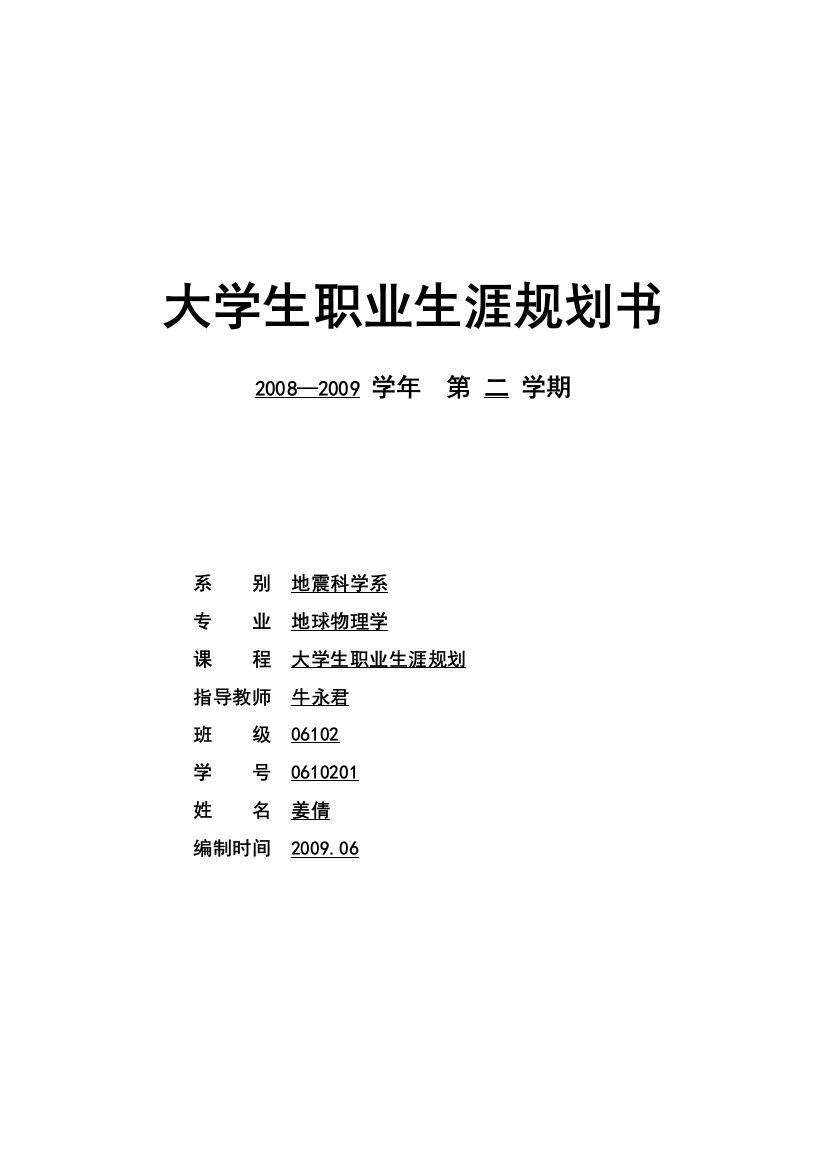 大学生职业生涯规划书

2008—2009 学年 第 二 学期

系 别 地震科学系

专 业 地球物理学

课 程 大学生职业生涯规划

指导教师 牛永君

班 级 06102

学 号 0610201

姓 名 姜倩

编制时间 2009.06